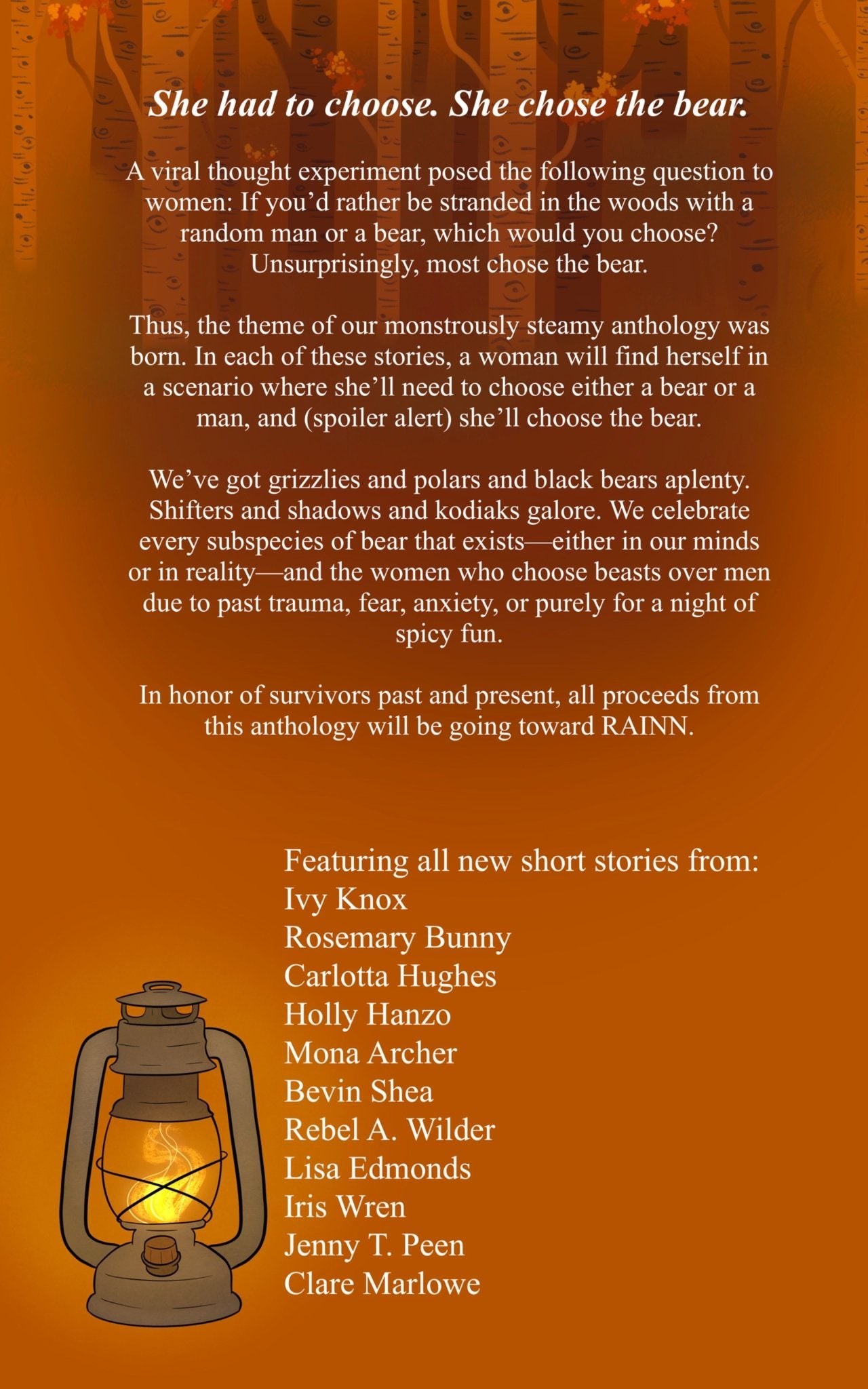 She had to choose. She chose the bear.

A viral thought experiment posed the following question to women: If you'd rather be stranded in the woods with a random man or a bear, which would you choose? Unsurprisingly, most chose the bear.

Thus, the theme of our monstrously steamy anthology was born. In each of these stories, a woman will find herself in a scenario where she'll need to choose either a bear or a man, and (spoiler alert) she'll choose the bear.

We've got grizzlies and polars and black bears aplenty. Shifters and shadows and kodiaks galore. We celebrate every subspecies of bear that exists—either in our minds or in reality—and the women who choose beasts over men due to past trauma, fear, anxiety, or purely for a night of spicy fun.

In honor of survivors past and present, all proceeds from this anthology will be going toward RAINN.

Featuring all new short stories from:
Ivy Knox
Rosemary Bunny
Carlotta Hughes
Holly Hanzo
Mona Archer
Bevin Shea
Rebel A. Wilder
Lisa Edmonds
Iris Wren
Jenny T. Peen
Clare Marlowe